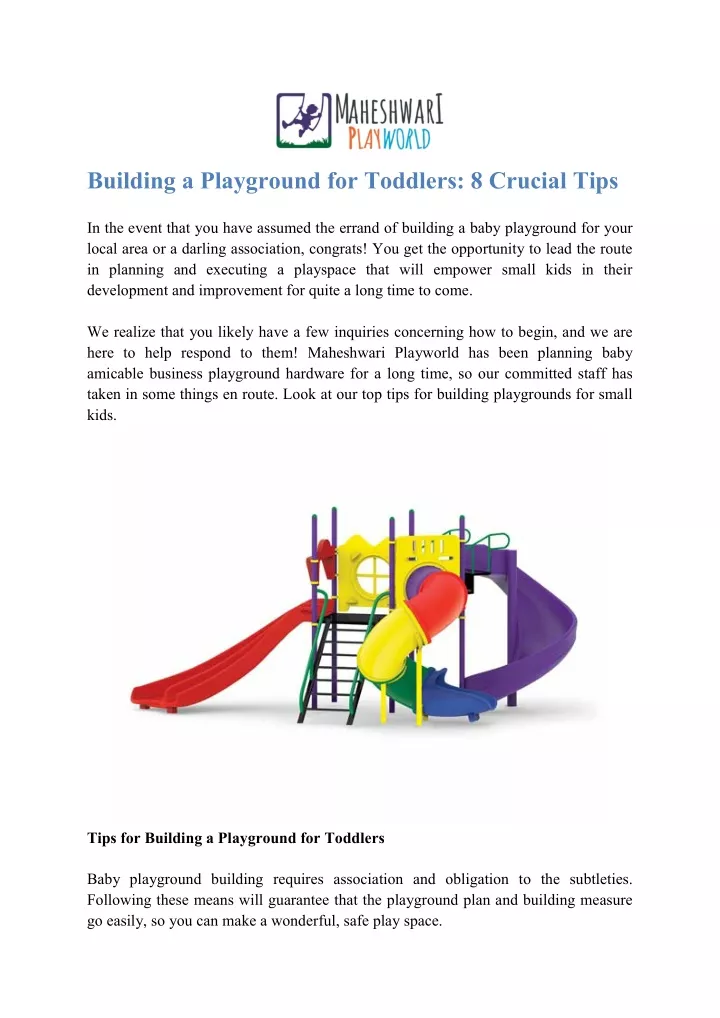 MAHESHWARI PLAYWORLD

Building a Playground for Toddlers: 8 Crucial Tips

In the event that you have assumed the errand of building a baby playground for your local area or a darling association, congrats! You get the opportunity to lead the route in planning and executing a playspace that will empower small kids in their development and improvement for quite a long time to come.

We realize that you likely have a few inquiries concerning how to begin, and we are here to help respond to them! Maheshwari Playworld has been planning baby amicable business playground hardware for a long time, so our committed staff has taken in some things en route. Look at our top tips for building playgrounds for small kids.

Tips for Building a Playground for Toddlers

Baby playground building requires association and obligation to the subtleties. Following these means will guarantee that the playground plan and building measure go easily, so you can make a wonderful, safe play space.